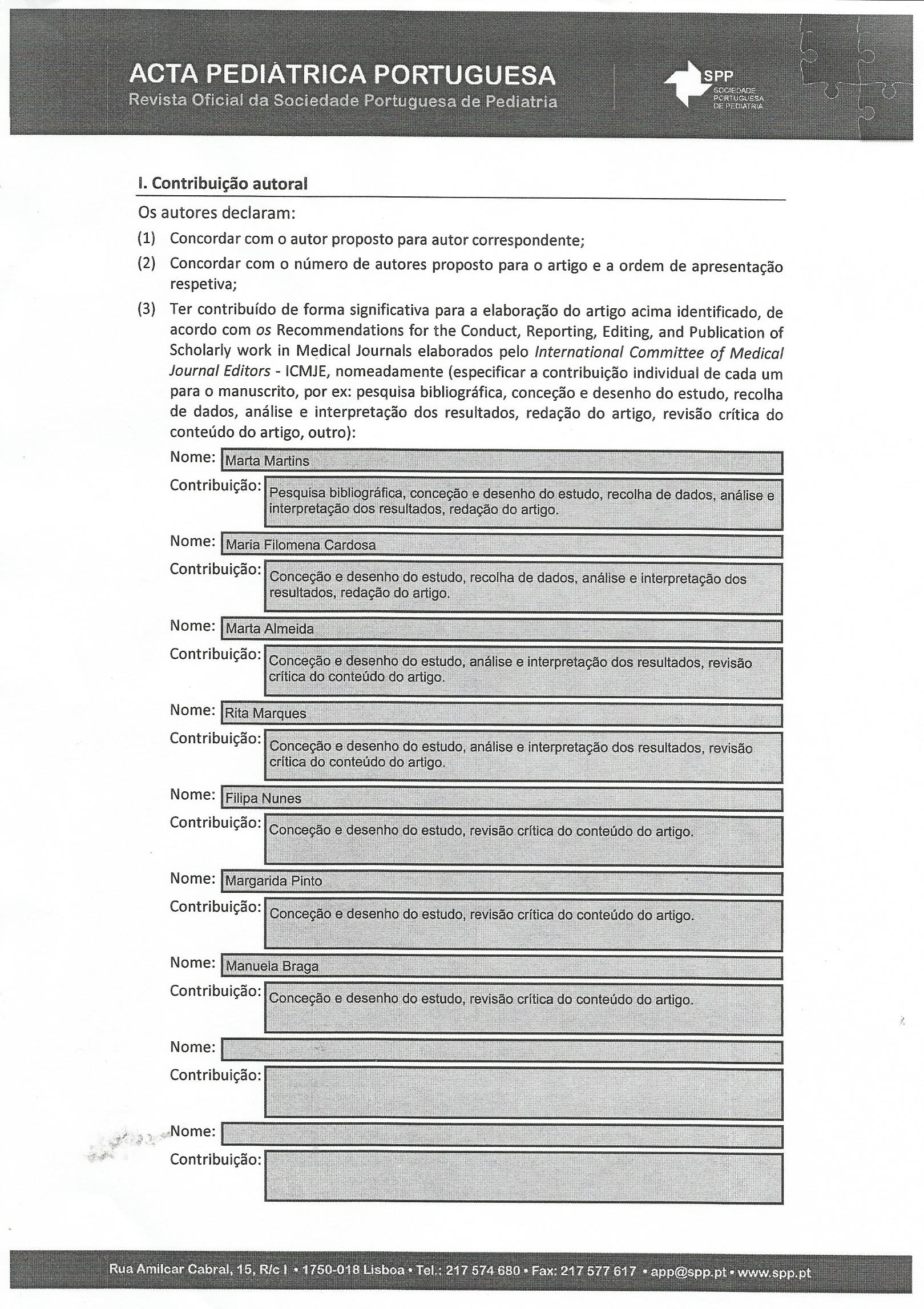 ACTA PEDIÁTRICA PORTUGUESA
Revista Oficial da Sociedade Portuguesa de Pediatria

SPP
SOCIEDADE PORTUGUESA DE PEDIATRIA

I. Contribuição autoral

Os autores declaram:

(1) Concordar com o autor proposto para autor correspondente;

(2) Concordar com o número de autores proposto para o artigo e a ordem de apresentação respetiva;

(3) Ter contribuído de forma significativa para a elaboração do artigo acima identificado, de acordo com os Recommendations for the Conduct, Reporting, Editing, and Publication of Scholarly work in Medical Journals elaborados pelo International Committee of Medical Journal Editors - ICMJE, nomeadamente (especificar a contribuição individual de cada um para o manuscrito, por ex: pesquisa bibliográfica, conceção e desenho do estudo, recolha de dados, análise e interpretação dos resultados, redação do artigo, revisão crítica do conteúdo do artigo, outro):

Nome: Marta Martins
Contribuição: Pesquisa bibliográfica, conceção e desenho do estudo, recolha de dados, análise e interpretação dos resultados, redação do artigo.

Nome: Maria Filomena Cardosa
Contribuição: Conceção e desenho do estudo, recolha de dados, análise e interpretação dos resultados, redação do artigo.

Nome: Marta Almeida
Contribuição: Conceção e desenho do estudo, análise e interpretação dos resultados, revisão crítica do conteúdo do artigo.

Nome: Rita Marques
Contribuição: Conceção e desenho do estudo, análise e interpretação dos resultados, revisão crítica do conteúdo do artigo.

Nome: Filipa Nunes
Contribuição: Conceção e desenho do estudo, revisão crítica do conteúdo do artigo.

Nome: Margarida Pinto
Contribuição: Conceção e desenho do estudo, revisão crítica do conteúdo do artigo.

Nome: Manuela Braga
Contribuição: Conceção e desenho do estudo, revisão crítica do conteúdo do artigo.

Nome:
Contribuição:

Nome:
Contribuição:

Rua Amilcar Cabral, 15, R/c I • 1750-018 Lisboa • Tel.: 217 574 680 • Fax: 217 577 617 • app@spp.pt • www.spp.pt